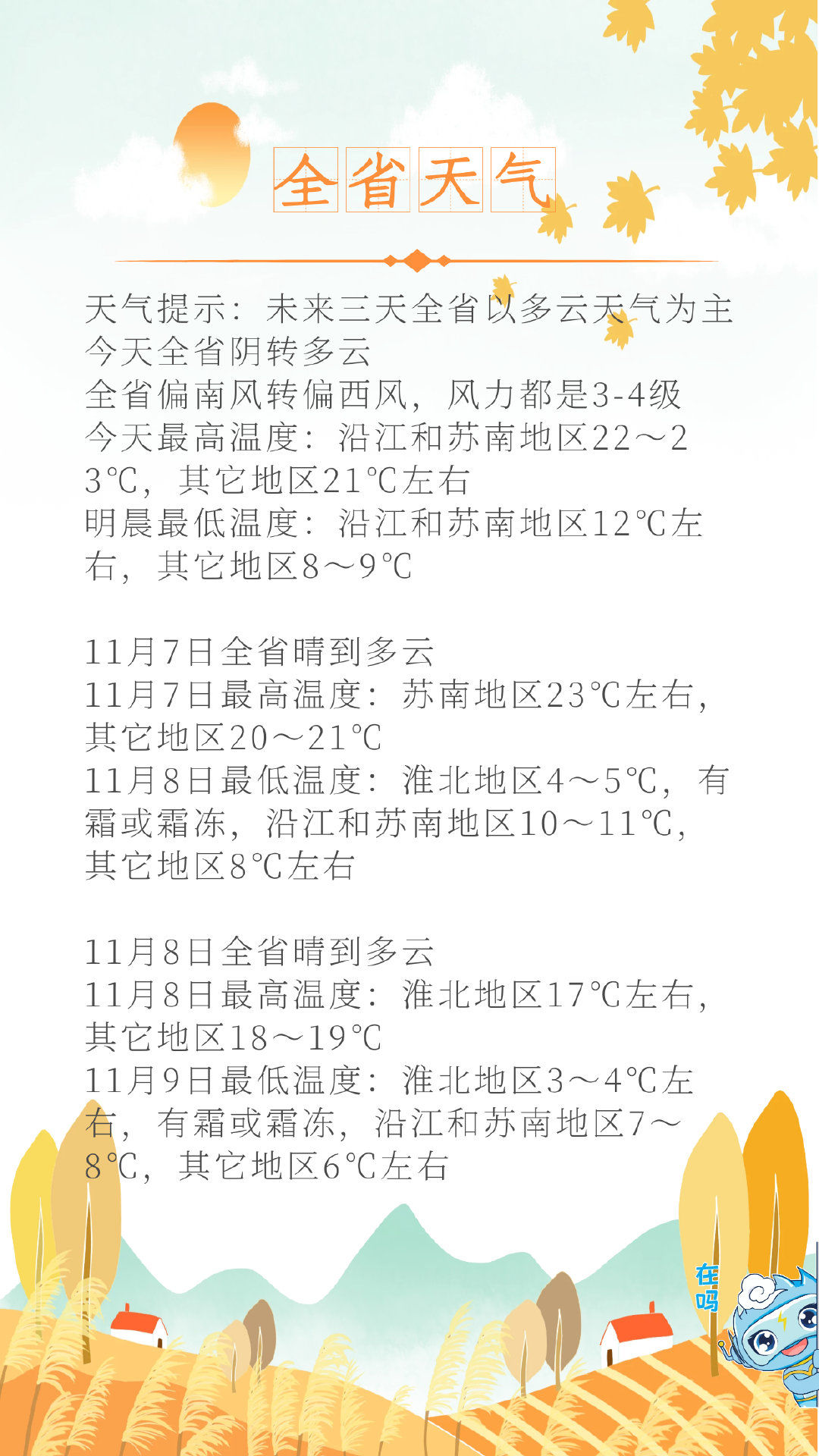 全省天气

天气提示：未来三天全省以多云天气为主
今天全省阴转多云
全省偏南风转偏西风，风力都是3-4级
今天最高温度：沿江和苏南地区22～23℃，其它地区21℃左右
明晨最低温度：沿江和苏南地区12℃左右，其它地区8～9℃

11月7日全省晴到多云
11月7日最高温度：苏南地区23℃左右，其它地区20～21℃
11月8日最低温度：淮北地区4～5℃，有霜或霜冻，沿江和苏南地区10～11℃，其它地区8℃左右

11月8日全省晴到多云
11月8日最高温度：淮北地区17℃左右，其它地区18～19℃
11月9日最低温度：淮北地区3～4℃左右，有霜或霜冻，沿江和苏南地区7～8℃，其它地区6℃左右

在吗